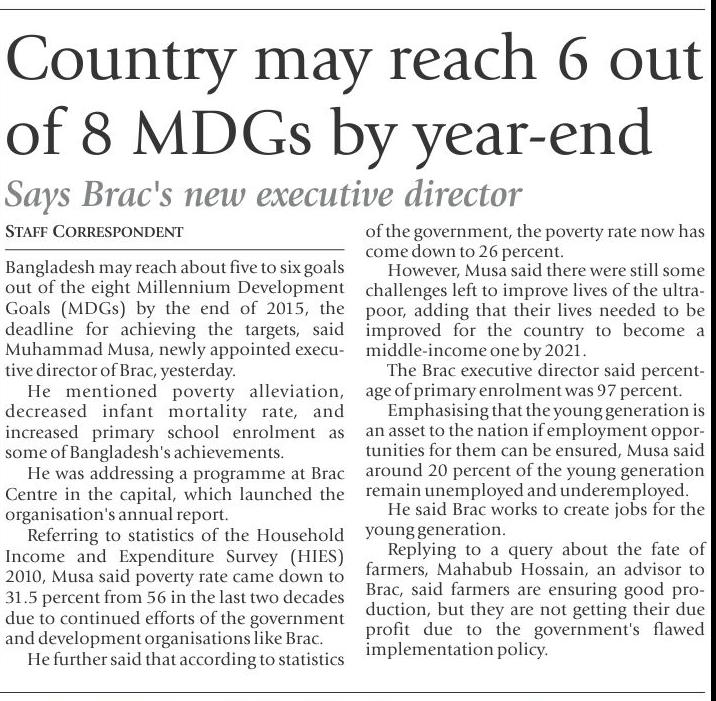 Country may reach 6 out of 8 MDGs by year-end

Says Brac's new executive director

STAFF CORRESPONDENT

Bangladesh may reach about five to six goals out of the eight Millennium Development Goals (MDGs) by the end of 2015, the deadline for achieving the targets, said Muhammad Musa, newly appointed executive director of Brac, yesterday.

He mentioned poverty alleviation, decreased infant mortality rate, and increased primary school enrolment as some of Bangladesh's achievements.

He was addressing a programme at Brac Centre in the capital, which launched the organisation's annual report.

Referring to statistics of the Household Income and Expenditure Survey (HIES) 2010, Musa said poverty rate came down to 31.5 percent from 56 in the last two decades due to continued efforts of the government and development organisations like Brac.

He further said that according to statistics of the government, the poverty rate now has come down to 26 percent.

However, Musa said there were still some challenges left to improve lives of the ultra-poor, adding that their lives needed to be improved for the country to become a middle-income one by 2021.

The Brac executive director said percentage of primary enrolment was 97 percent.

Emphasising that the young generation is an asset to the nation if employment opportunities for them can be ensured, Musa said around 20 percent of the young generation remain unemployed and underemployed.

He said Brac works to create jobs for the young generation.

Replying to a query about the fate of farmers, Mahabub Hossain, an advisor to Brac, said farmers are ensuring good production, but they are not getting their due profit due to the government's flawed implementation policy.